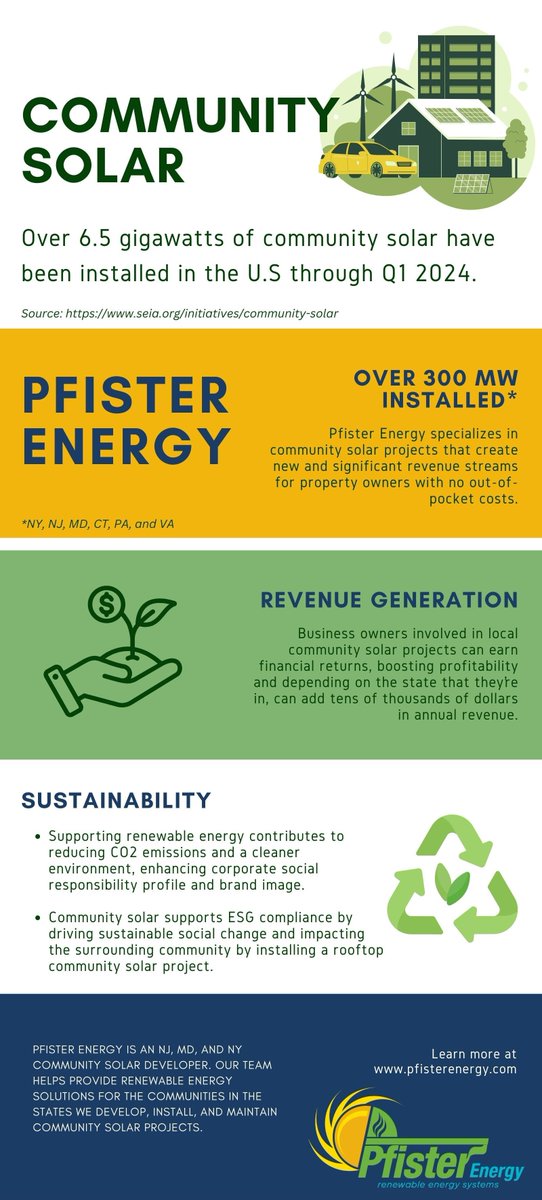 COMMUNITY SOLAR

Over 6.5 gigawatts of community solar have been installed in the U.S through Q1 2024.

Source: https://www.seia.org/initiatives/community-solar

PFISTER ENERGY

OVER 300 MW INSTALLED*

Pfister Energy specializes in community solar projects that create new and significant revenue streams for property owners with no out-of-pocket costs.

*NY, NJ, MD, CT, PA, and VA

REVENUE GENERATION

Business owners involved in local community solar projects can earn financial returns, boosting profitability and depending on the state that they're in, can add tens of thousands of dollars in annual revenue.

SUSTAINABILITY

• Supporting renewable energy contributes to reducing CO2 emissions and a cleaner environment, enhancing corporate social responsibility profile and brand image.
• Community solar supports ESG compliance by driving sustainable social change and impacting the surrounding community by installing a rooftop community solar project.

PFISTER ENERGY IS AN NJ, MD, AND NY COMMUNITY SOLAR DEVELOPER. OUR TEAM HELPS PROVIDE RENEWABLE ENERGY SOLUTIONS FOR THE COMMUNITIES IN THE STATES WE DEVELOP, INSTALL, AND MAINTAIN COMMUNITY SOLAR PROJECTS.

Learn more at
www.pfisterenergy.com

Pfister Energy
renewable energy systems